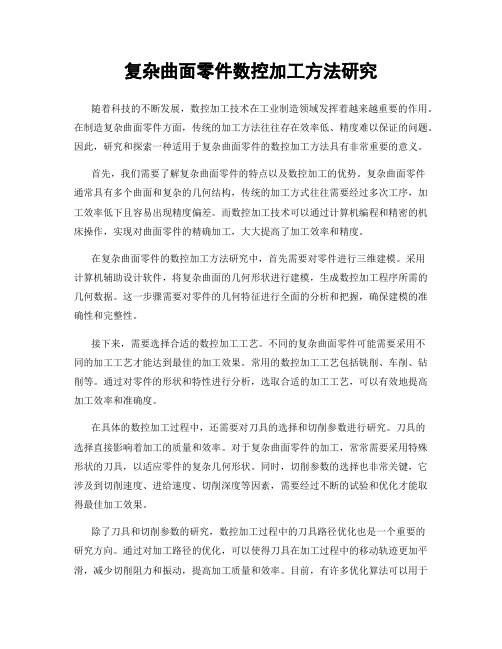 复杂曲面零件数控加工方法研究

随着科技的不断发展，数控加工技术在工业制造领域发挥着越来越重要的作用。在制造复杂曲面零件方面，传统的加工方法往往存在效率低、精度难以保证的问题。因此，研究和探索一种适用于复杂曲面零件的数控加工方法具有非常重要的意义。

首先，我们需要了解复杂曲面零件的特点以及数控加工的优势。复杂曲面零件通常具有多个曲面和复杂的几何结构，传统的加工方式往往需要经过多次工序，加工效率低下且容易出现精度偏差。而数控加工技术可以通过计算机编程和精密的机床操作，实现对曲面零件的精确加工，大大提高了加工效率和精度。

在复杂曲面零件的数控加工方法研究中，首先需要对零件进行三维建模。采用计算机辅助设计软件，将复杂曲面的几何形状进行建模，生成数控加工程序所需的几何数据。这一步骤需要对零件的几何特征进行全面的分析和把握，确保建模的准确性和完整性。

接下来，需要选择合适的数控加工工艺。不同的复杂曲面零件可能需要采用不同的加工工艺才能达到最佳的加工效果。常用的数控加工工艺包括铣削、车削、钻削等。通过对零件的形状和特性进行分析，选取合适的加工工艺，可以有效地提高加工效率和准确度。

在具体的数控加工过程中，还需要对刀具的选择和切削参数进行研究。刀具的选择直接影响着加工的质量和效率。对于复杂曲面零件的加工，常常需要采用特殊形状的刀具，以适应零件的复杂几何形状。同时，切削参数的选择也非常关键，它涉及到切削速度、进给速度、切削深度等因素，需要经过不断的试验和优化才能取得最佳加工效果。

除了刀具和切削参数的研究，数控加工过程中的刀具路径优化也是一个重要的研究方向。通过对加工路径的优化，可以使得刀具在加工过程中的移动轨迹更加平滑，减少切削阻力和振动，提高加工质量和效率。目前，有许多优化算法可以用于